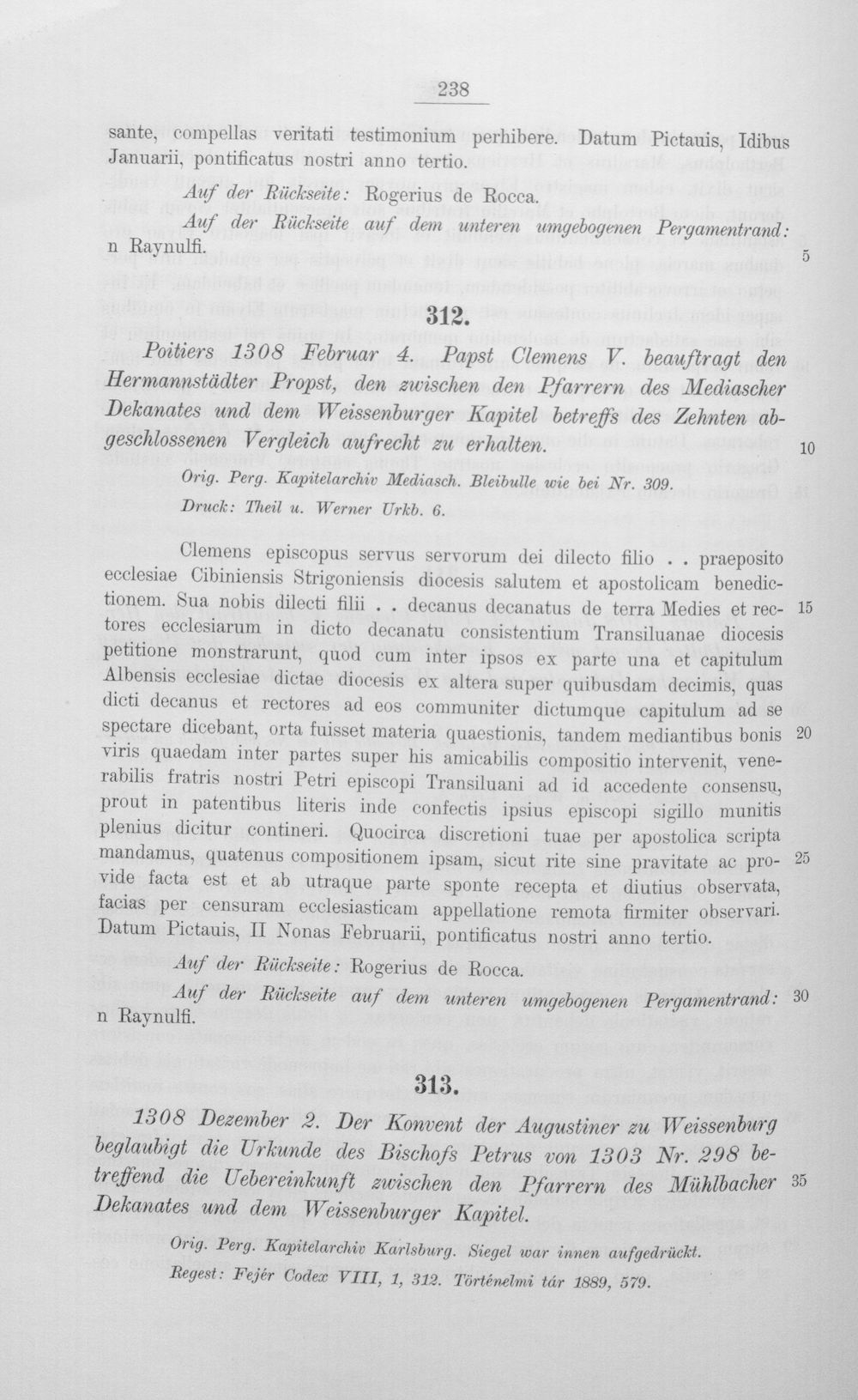 238

sante, compellas veritati testimonium perhibere. Datum Pictauis, Idibus Januarii, pontificatus nostri anno tertio.

Auf der Rückseite: Rogerius de Rocca.

Auf der Rückseite auf dem unteren umgebogenen Pergamentrand: n Raynulfi.

5

312.

Poitiers 1308 Februar 4. Papst Clemens V. beauftragt den Hermannstädter Propst, den zwischen den Pfarrern des Mediascher Dekanates und dem Weissenburger Kapitel betreffs des Zehnten abgeschlossenen Vergleich aufrecht zu erhalten.

10

Orig. Perg. Kapitelarchiv Mediasch. Bleibulle wie bei Nr. 309.
Druck: Theil u. Werner Urkb. 6.

Clemens episcopus servus servorum dei dilecto filio . . praeposito ecclesiae Cibiniensis Strigoniensis diocesis salutem et apostolicam benedictionem. Sua nobis dilecti filii . . decanus decanatus de terra Medies et rectores ecclesiarum in dicto decanatu consistentium Transiluanae diocesis petitione monstrarunt, quod cum inter ipsos ex parte una et capitulum Albensis ecclesiae dictae diocesis ex altera super quibusdam decimis, quas dicti decanus et rectores ad eos communiter dictumque capitulum ad se spectare dicebant, orta fuisset materia quaestionis, tandem mediantibus bonis viris quaedam inter partes super his amicabilis compositio intervenit, venerabilis fratris nostri Petri episcopi Transiluani ad id accedente consensu, prout in patentibus literis inde confectis ipsius episcopi sigillo munitis plenius dicitur contineri. Quocirca discretioni tuae per apostolica scripta mandamus, quatenus compositionem ipsam, sicut rite sine pravitate ac provide facta est et ab utraque parte sponte recepta et diutius observata, facias per censuram ecclesiasticam appellatione remota firmiter observari. Datum Pictauis, II Nonas Februarii, pontificatus nostri anno tertio.

15

20

25

Auf der Rückseite: Rogerius de Rocca.

Auf der Rückseite auf dem unteren umgebogenen Pergamentrand: n Raynulfi.

30

313.

1308 Dezember 2. Der Konvent der Augustiner zu Weissenburg beglaubigt die Urkunde des Bischofs Petrus von 1303 Nr. 298 betreffend die Uebereinkunft zwischen den Pfarrern des Mühlbacher Dekanates und dem Weissenburger Kapitel.

35

Orig. Perg. Kapitelarchiv Karlsburg. Siegel war innen aufgedrückt.
Regest: Fejér Codex VIII, 1, 312. Történelmi tár 1889, 579.